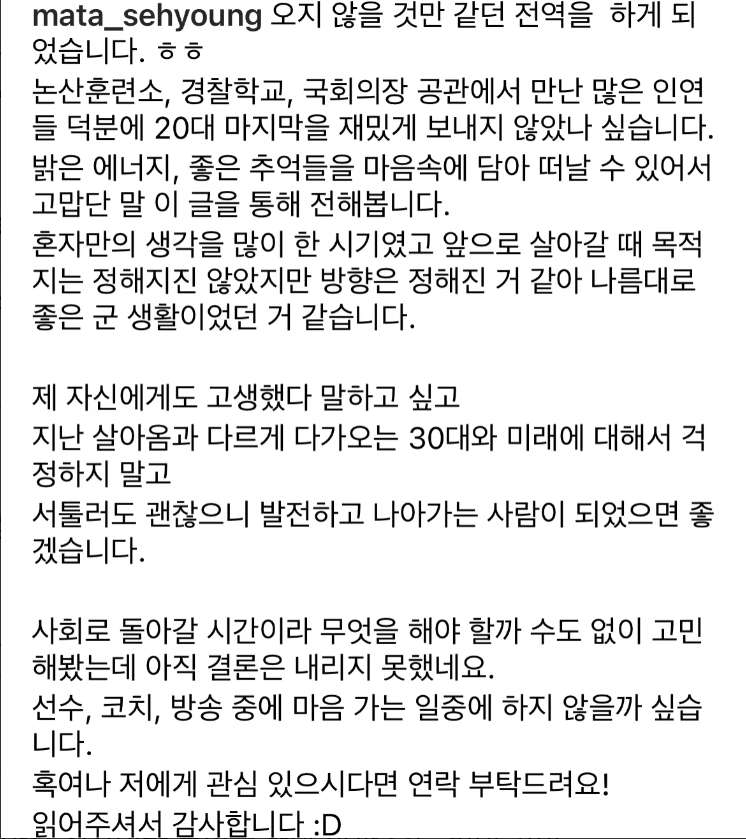 mata_sehyoung 오지 않을 것만 같던 전역을  하게 되었습니다. ㅎㅎ
논산훈련소, 경찰학교, 국회의장 공관에서 만난 많은 인연들 덕분에 20대 마지막을 재밌게 보내지 않았나 싶습니다.
밝은 에너지, 좋은 추억들을 마음속에 담아 떠날 수 있어서 고맙단 말 이 글을 통해 전해봅니다.
혼자만의 생각을 많이 한 시기였고 앞으로 살아갈 때 목적지는 정해지진 않았지만 방향은 정해진 거 같아 나름대로 좋은 군 생활이었던 거 같습니다.

제 자신에게도 고생했다 말하고 싶고
지난 살아옴과 다르게 다가오는 30대와 미래에 대해서 걱정하지 말고
서툴러도 괜찮으니 발전하고 나아가는 사람이 되었으면 좋겠습니다.

사회로 돌아갈 시간이라 무엇을 해야 할까 수도 없이 고민해봤는데 아직 결론은 내리지 못했네요.
선수, 코치, 방송 중에 마음 가는 일중에 하지 않을까 싶습니다.
혹여나 저에게 관심 있으시다면 연락 부탁드려요!
읽어주셔서 감사합니다 :D